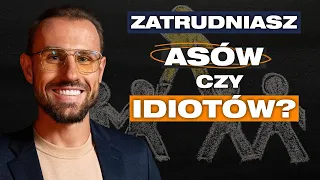 ZATRUDNIASZ
ASÓW
CZY
IDIOTÓW?